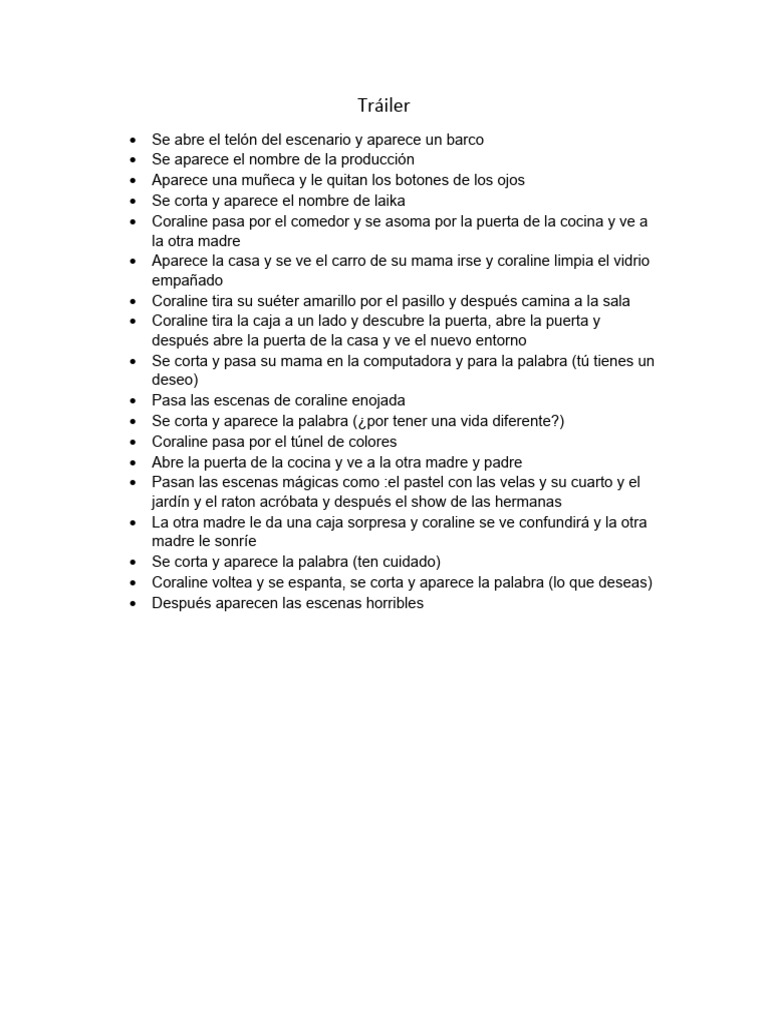 Tráiler

• Se abre el telón del escenario y aparece un barco
• Se aparece el nombre de la producción
• Aparece una muñeca y le quitan los botones de los ojos
• Se corta y aparece el nombre de laika
• Coraline pasa por el comedor y se asoma por la puerta de la cocina y ve a la otra madre
• Aparece la casa y se ve el carro de su mama irse y coraline limpia el vidrio empañado
• Coraline tira su suéter amarillo por el pasillo y después camina a la sala
• Coraline tira la caja a un lado y descubre la puerta, abre la puerta y después abre la puerta de la casa y ve el nuevo entorno
• Se corta y pasa su mama en la computadora y para la palabra (tú tienes un deseo)
• Pasa las escenas de coraline enojada
• Se corta y aparece la palabra (¿por tener una vida diferente?)
• Coraline pasa por el túnel de colores
• Abre la puerta de la cocina y ve a la otra madre y padre
• Pasan las escenas mágicas como :el pastel con las velas y su cuarto y el jardín y el raton acróbata y después el show de las hermanas
• La otra madre le da una caja sorpresa y coraline se ve confundirá y la otra madre le sonríe
• Se corta y aparece la palabra (ten cuidado)
• Coraline voltea y se espanta, se corta y aparece la palabra (lo que deseas)
• Después aparecen las escenas horribles